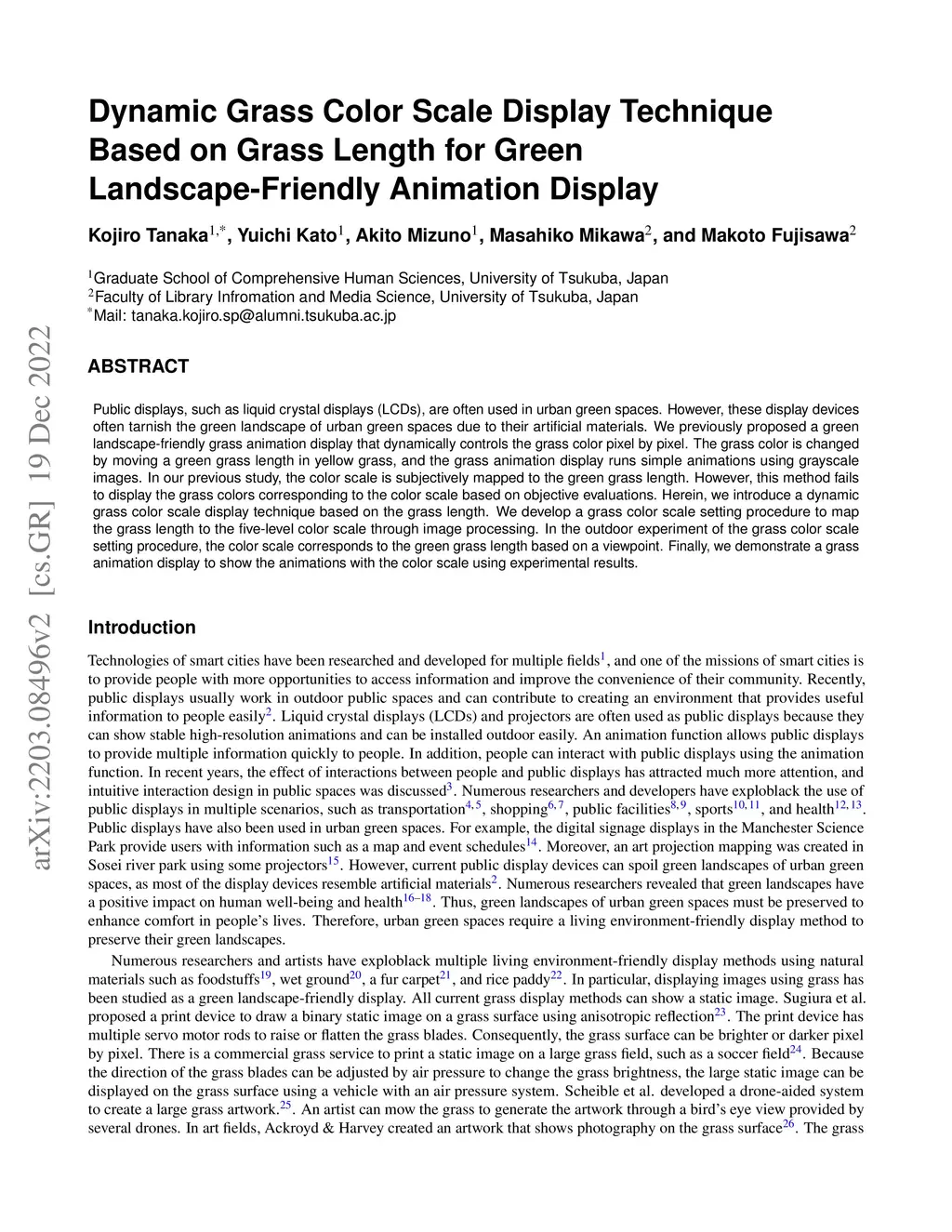 arXiv:2203.08496v2 [cs.GR] 19 Dec 2022

Dynamic Grass Color Scale Display Technique Based on Grass Length for Green Landscape-Friendly Animation Display

Kojiro Tanaka$^{1,*}$, Yuichi Kato$^{1}$, Akito Mizuno$^{1}$, Masahiko Mikawa$^{2}$, and Makoto Fujisawa$^{2}$

$^{1}$Graduate School of Comprehensive Human Sciences, University of Tsukuba, Japan
$^{2}$Faculty of Library Infromation and Media Science, University of Tsukuba, Japan
$^{*}$Mail: tanaka.kojiro.sp@alumni.tsukuba.ac.jp

ABSTRACT

Public displays, such as liquid crystal displays (LCDs), are often used in urban green spaces. However, these display devices often tarnish the green landscape of urban green spaces due to their artificial materials. We previously proposed a green landscape-friendly grass animation display that dynamically controls the grass color pixel by pixel. The grass color is changed by moving a green grass length in yellow grass, and the grass animation display runs simple animations using grayscale images. In our previous study, the color scale is subjectively mapped to the green grass length. However, this method fails to display the grass colors corresponding to the color scale based on objective evaluations. Herein, we introduce a dynamic grass color scale display technique based on the grass length. We develop a grass color scale setting procedure to map the grass length to the five-level color scale through image processing. In the outdoor experiment of the grass color scale setting procedure, the color scale corresponds to the green grass length based on a viewpoint. Finally, we demonstrate a grass animation display to show the animations with the color scale using experimental results.

Introduction

Technologies of smart cities have been researched and developed for multiple fields$^{1}$, and one of the missions of smart cities is to provide people with more opportunities to access information and improve the convenience of their community. Recently, public displays usually work in outdoor public spaces and can contribute to creating an environment that provides useful information to people easily$^{2}$. Liquid crystal displays (LCDs) and projectors are often used as public displays because they can show stable high-resolution animations and can be installed outdoor easily. An animation function allows public displays to provide multiple information quickly to people. In addition, people can interact with public displays using the animation function. In recent years, the effect of interactions between people and public displays has attracted much more attention, and intuitive interaction design in public spaces was discussed$^{3}$. Numerous researchers and developers have exploblack the use of public displays in multiple scenarios, such as transportation$^{4,5}$, shopping$^{6,7}$, public facilities$^{8,9}$, sports$^{10,11}$, and health$^{12,13}$. Public displays have also been used in urban green spaces. For example, the digital signage displays in the Manchester Science Park provide users with information such as a map and event schedules$^{14}$. Moreover, an art projection mapping was created in Sosei river park using some projectors$^{15}$. However, current public display devices can spoil green landscapes of urban green spaces, as most of the display devices resemble artificial materials$^{2}$. Numerous researchers revealed that green landscapes have a positive impact on human well-being and health$^{16–18}$. Thus, green landscapes of urban green spaces must be preserved to enhance comfort in people's lives. Therefore, urban green spaces require a living environment-friendly display method to preserve their green landscapes.

Numerous researchers and artists have exploblack multiple living environment-friendly display methods using natural materials such as foodstuffs$^{19}$, wet ground$^{20}$, a fur carpet$^{21}$, and rice paddy$^{22}$. In particular, displaying images using grass has been studied as a green landscape-friendly display. All current grass display methods can show a static image. Sugiura et al. proposed a print device to draw a binary static image on a grass surface using anisotropic reflection$^{23}$. The print device has multiple servo motor rods to raise or flatten the grass blades. Consequently, the grass surface can be brighter or darker pixel by pixel. There is a commercial grass service to print a static image on a large grass field, such as a soccer field$^{24}$. Because the direction of the grass blades can be adjusted by air pressure to change the grass brightness, the large static image can be displayed on the grass surface using a vehicle with an air pressure system. Scheible et al. developed a drone-aided system to create a large grass artwork.$^{25}$. An artist can mow the grass to generate the artwork through a bird's eye view provided by several drones. In art fields, Ackroyd & Harvey created an artwork that shows photography on the grass surface$^{26}$. The grass